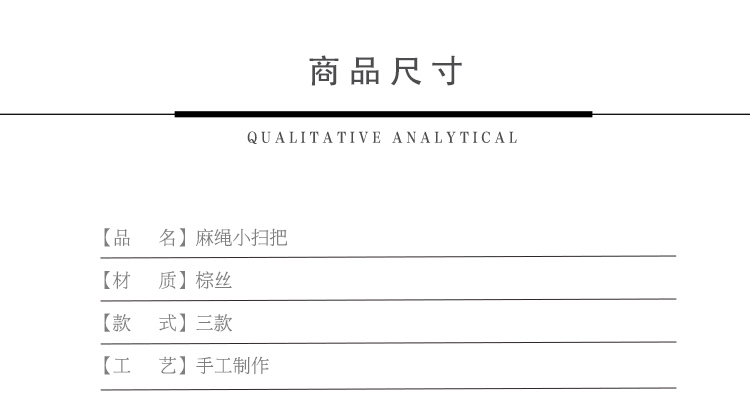 商品尺寸

QUALITATIVE ANALYTICAL

【品 名】麻绳小扫把

【材 质】棕丝

【款 式】三款

【工 艺】手工制作